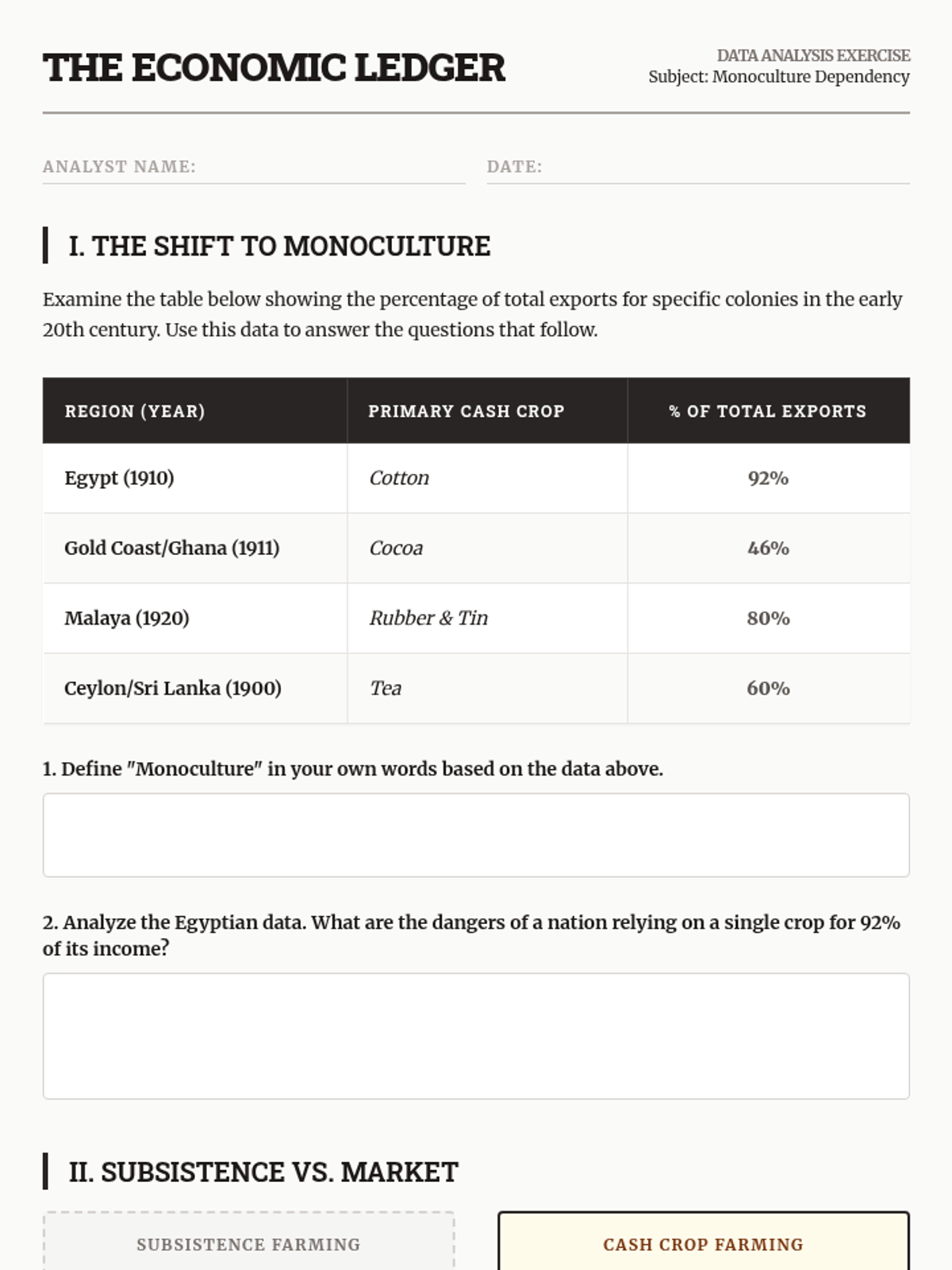 THE ECONOMIC LEDGER

DATA ANALYSIS EXERCISE
Subject: Monoculture Dependency

ANALYST NAME:

DATE:

I. THE SHIFT TO MONOCULTURE

Examine the table below showing the percentage of total exports for specific colonies in the early 20th century. Use this data to answer the questions that follow.

| REGION (YEAR) | PRIMARY CASH CROP | % OF TOTAL EXPORTS |
|---|---|---|
| Egypt (1910) | Cotton | 92% |
| Gold Coast/Ghana (1911) | Cocoa | 46% |
| Malaya (1920) | Rubber & Tin | 80% |
| Ceylon/Sri Lanka (1900) | Tea | 60% |

1. Define "Monoculture" in your own words based on the data above.

2. Analyze the Egyptian data. What are the dangers of a nation relying on a single crop for 92% of its income?

II. SUBSISTENCE VS. MARKET

SUBSISTENCE FARMING

CASH CROP FARMING